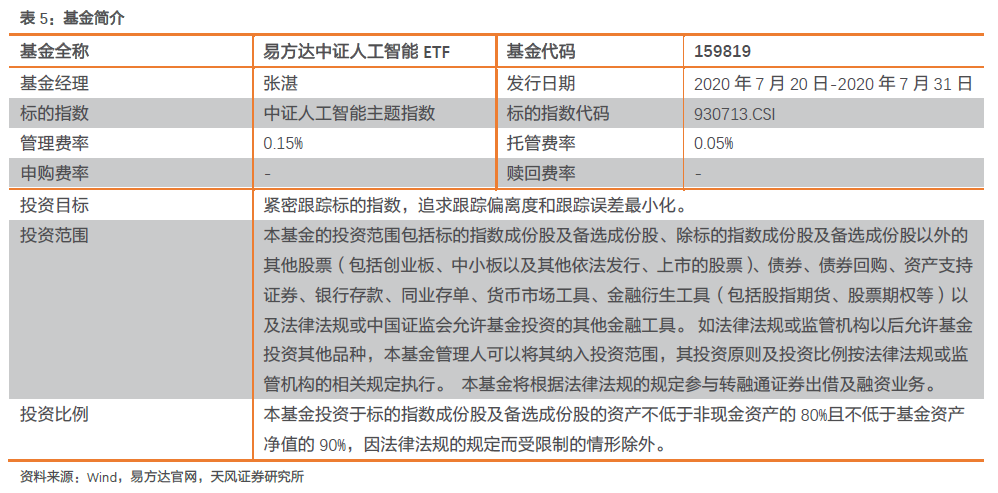 表 5：基金简介

| 基金全称 | 易方达中证人工智能 ETF | 基金代码 | 159819 |
|---|---|---|---|
| 基金经理 | 张湛 | 发行日期 | 2020 年 7 月 20 日-2020 年 7 月 31 日 |
| 标的指数 | 中证人工智能主题指数 | 标的指数代码 | 930713.CSI |
| 管理费率 | 0.15% | 托管费率 | 0.05% |
| 申购费率 | - | 赎回费率 | - |
| 投资目标 | 紧密跟踪标的指数，追求跟踪偏离度和跟踪误差最小化。 | | |
| 投资范围 | 本基金的投资范围包括标的指数成份股及备选成份股、除标的指数成份股及备选成份股以外的其他股票（包括创业板、中小板以及其他依法发行、上市的股票）、债券、债券回购、资产支持证券、银行存款、同业存单、货币市场工具、金融衍生工具（包括股指期货、股票期权等）以及法律法规或中国证监会允许基金投资的其他金融工具。 如法律法规或监管机构以后允许基金投资其他品种，本基金管理人可以将其纳入投资范围，其投资原则及投资比例按法律法规或监管机构的相关规定执行。 本基金将根据法律法规的规定参与转融通证券出借及融资业务。 | | |
| 投资比例 | 本基金投资于标的指数成份股及备选成份股的资产不低于非现金资产的 80%且不低于基金资产净值的 90%，因法律法规的规定而受限制的情形除外。 | | |

资料来源：Wind，易方达官网，天风证券研究所